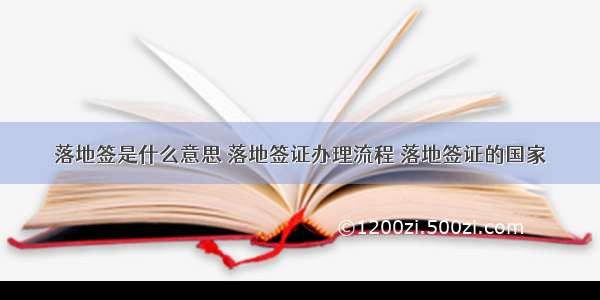 落地签是什么意思 落地签证办理流程 落地签证的国家

©1200zi.500zi.com